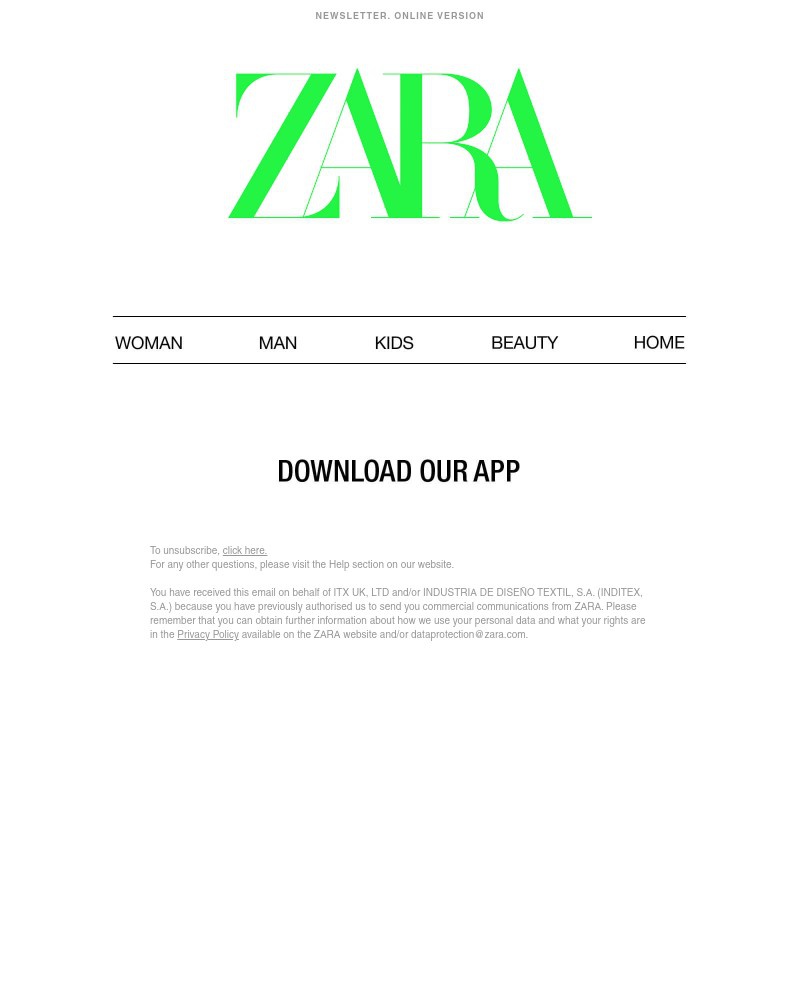 NEWSLETTER. ONLINE VERSION

ZARA

WOMAN MAN KIDS BEAUTY HOME

DOWNLOAD OUR APP

To unsubscribe, click here.
For any other questions, please visit the Help section on our website.

You have received this email on behalf of ITX UK, LTD and/or INDUSTRIA DE DISEÑO TEXTIL, S.A. (INDITEX, S.A.) because you have previously authorised us to send you commercial communications from ZARA. Please remember that you can obtain further information about how we use your personal data and what your rights are in the Privacy Policy available on the ZARA website and/or dataprotection@zara.com.